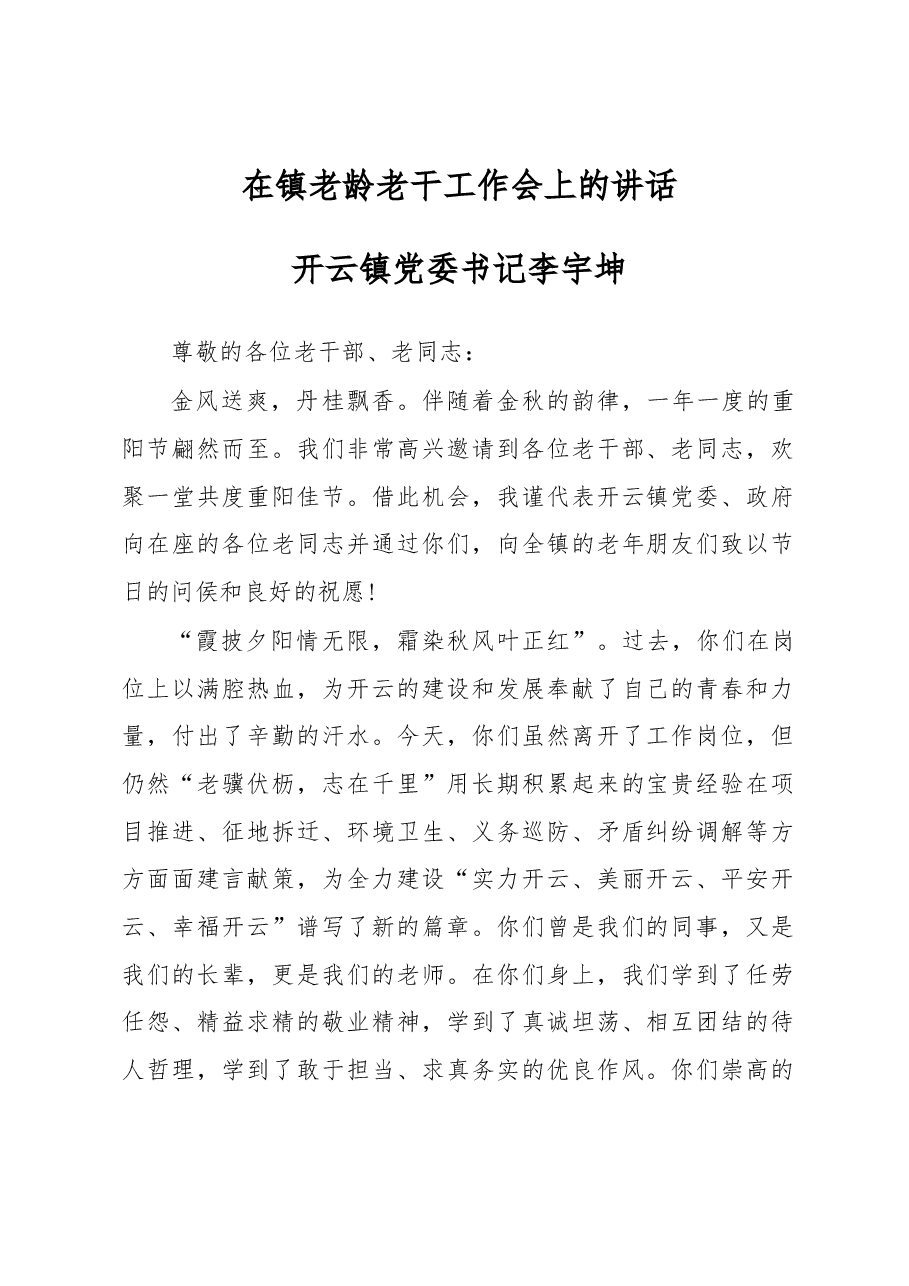 在镇老龄老干工作会上的讲话

开云镇党委书记李宇坤

尊敬的各位老干部、老同志：

金风送爽，丹桂飘香。伴随着金秋的韵律，一年一度的重阳节翩然而至。我们非常高兴邀请到各位老干部、老同志，欢聚一堂共度重阳佳节。借此机会，我谨代表开云镇党委、政府向在座的各位老同志并通过你们，向全镇的老年朋友们致以节日的问侯和良好的祝愿！

“霞披夕阳情无限，霜染秋风叶正红”。过去，你们在岗位上以满腔热血，为开云的建设和发展奉献了自己的青春和力量，付出了辛勤的汗水。今天，你们虽然离开了工作岗位，但仍然“老骥伏枥，志在千里”用长期积累起来的宝贵经验在项目推进、征地拆迁、环境卫生、义务巡防、矛盾纠纷调解等方方面面建言献策，为全力建设“实力开云、美丽开云、平安开云、幸福开云”谱写了新的篇章。你们曾是我们的同事，又是我们的长辈，更是我们的老师。在你们身上，我们学到了任劳任怨、精益求精的敬业精神，学到了真诚坦荡、相互团结的待人哲理，学到了敢于担当、求真务实的优良作风。你们崇高的